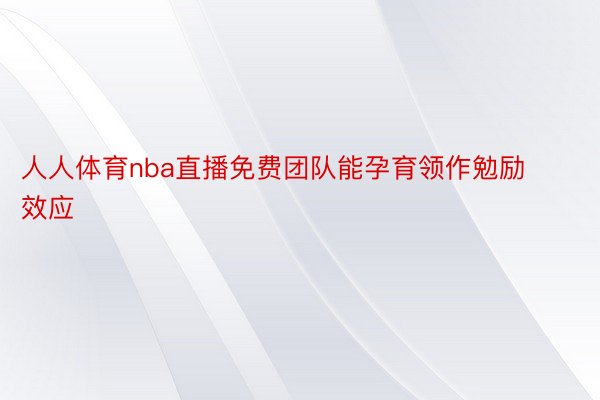 人人体育nba直播免费团队能孕育领作勉励效应